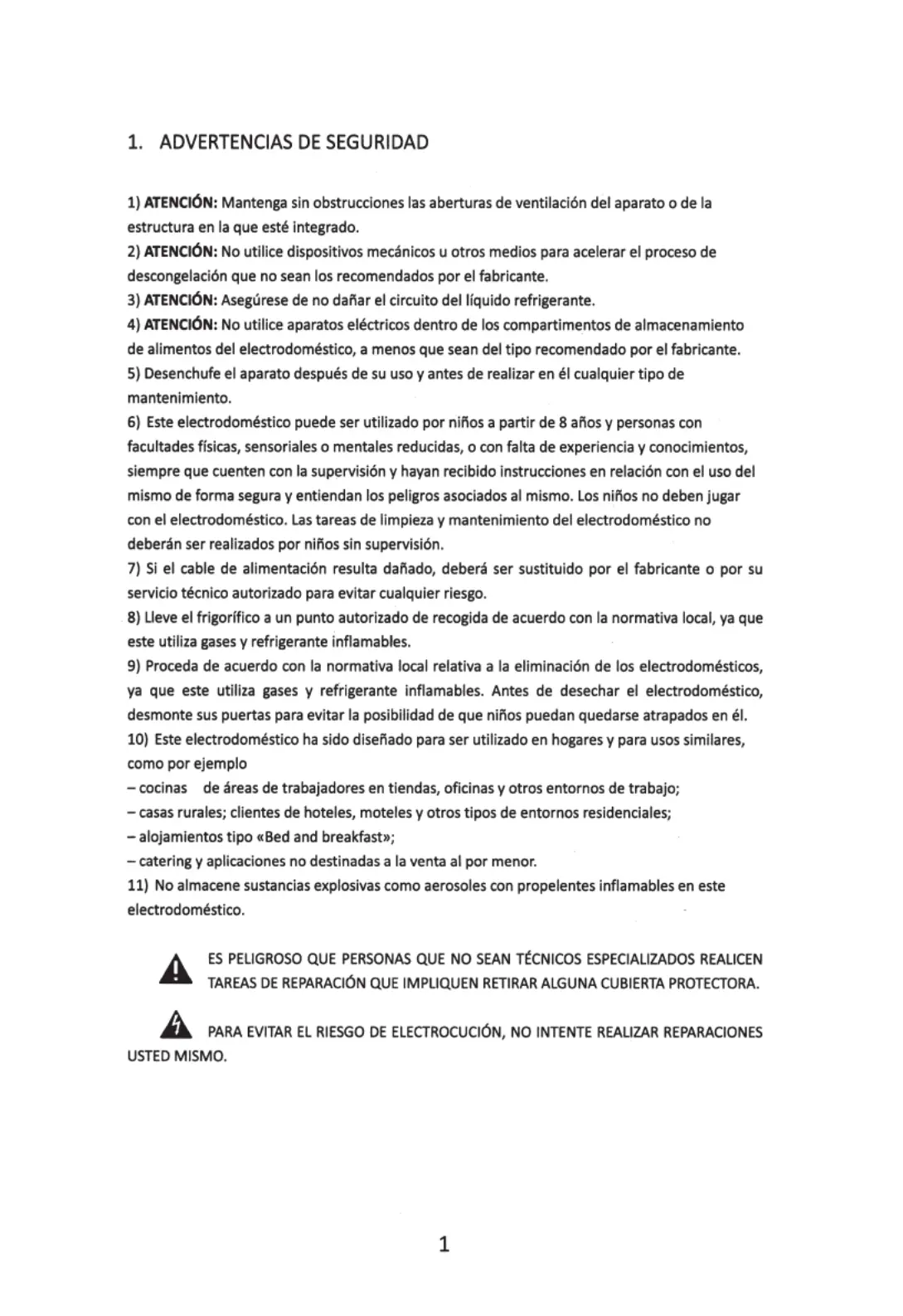 1. ADVERTENCIAS DE SEGURIDAD

1) ATENCIÓN: Mantenga sin obstrucciones las aberturas de ventilación del aparato o de la estructura en la que esté integrado.
2) ATENCIÓN: No utilice dispositivos mecánicos u otros medios para acelerar el proceso de descongelación que no sean los recomendados por el fabricante.
3) ATENCIÓN: Asegúrese de no dañar el circuito del líquido refrigerante.
4) ATENCIÓN: No utilice aparatos eléctricos dentro de los compartimentos de almacenamiento de alimentos del electrodoméstico, a menos que sean del tipo recomendado por el fabricante.
5) Desenchufe el aparato después de su uso y antes de realizar en él cualquier tipo de mantenimiento.
6) Este electrodoméstico puede ser utilizado por niños a partir de 8 años y personas con facultades físicas, sensoriales o mentales reducidas, o con falta de experiencia y conocimientos, siempre que cuenten con la supervisión y hayan recibido instrucciones en relación con el uso del mismo de forma segura y entiendan los peligros asociados al mismo. Los niños no deben jugar con el electrodoméstico. Las tareas de limpieza y mantenimiento del electrodoméstico no deberán ser realizados por niños sin supervisión.
7) Si el cable de alimentación resulta dañado, deberá ser sustituido por el fabricante o por su servicio técnico autorizado para evitar cualquier riesgo.
8) Lleve el frigorífico a un punto autorizado de recogida de acuerdo con la normativa local, ya que este utiliza gases y refrigerante inflamables.
9) Proceda de acuerdo con la normativa local relativa a la eliminación de los electrodomésticos, ya que este utiliza gases y refrigerante inflamables. Antes de desechar el electrodoméstico, desmonte sus puertas para evitar la posibilidad de que niños puedan quedarse atrapados en él.
10) Este electrodoméstico ha sido diseñado para ser utilizado en hogares y para usos similares, como por ejemplo
– cocinas de áreas de trabajadores en tiendas, oficinas y otros entornos de trabajo;
– casas rurales; clientes de hoteles, moteles y otros tipos de entornos residenciales;
– alojamientos tipo «Bed and breakfast»;
– catering y aplicaciones no destinadas a la venta al por menor.
11) No almacene sustancias explosivas como aerosoles con propelentes inflamables en este electrodoméstico.

ES PELIGROSO QUE PERSONAS QUE NO SEAN TÉCNICOS ESPECIALIZADOS REALICEN TAREAS DE REPARACIÓN QUE IMPLIQUEN RETIRAR ALGUNA CUBIERTA PROTECTORA.

PARA EVITAR EL RIESGO DE ELECTROCUCIÓN, NO INTENTE REALIZAR REPARACIONES USTED MISMO.

1